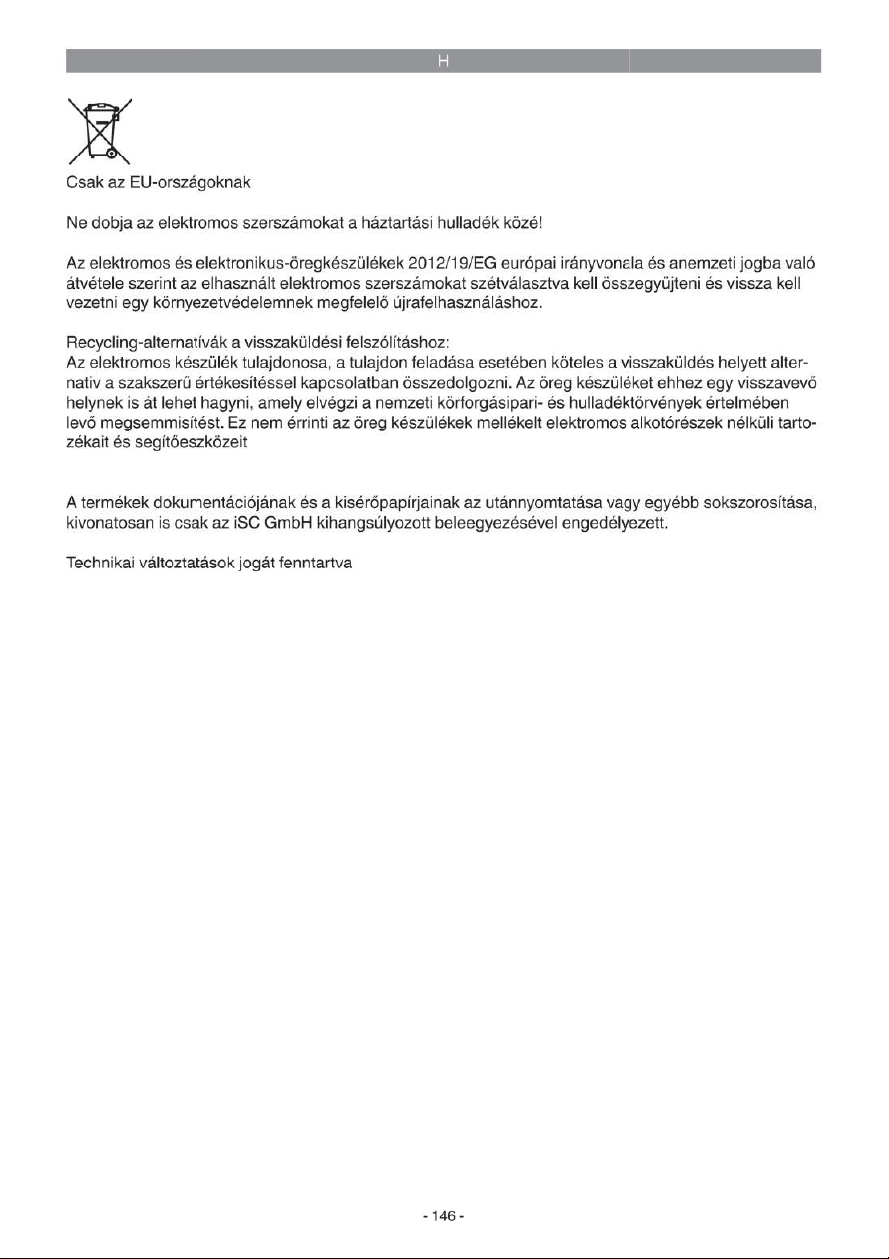 H

Csak az EU-országoknak

Ne dobja az elektromos szerszámokat a háztartási hulladék közé!

Az elektromos és elektronikus-öregkészülékek 2012/19/EG európai irányvonala és anemzeti jogba való átvétele szerint az elhasznált elektromos szerszámokat szétválasztva kell összegyűjteni és vissza kell vezetni egy környezetvédelemnek megfelelő újrafelhasználáshoz.

Recycling-alternatívák a visszaküldési felszólításhoz:
Az elektromos készülék tulajdonosa, a tulajdon feladása esetében köteles a visszaküldés helyett alternatív a szakszerű értékesítéssel kapcsolatban összedolgozni. Az öreg készüléket ehhez egy visszavevő helynek is át lehet hagyni, amely elvégzi a nemzeti körforgásipari- és hulladéktörvények értelmében levő megsemmisítést. Ez nem érrinti az öreg készülékek mellékelt elektromos alkotórészek nélküli tartozékait és segítőeszközeit

A termékek dokumentációjának és a kisérőpapírjainak az utánnyomtatása vagy egyébb sokszorosítása, kivonatosan is csak az iSC GmbH kihangsúlyozott beleegyezésével engedélyezett.

Technikai változtatások jogát fenntartva

- 146 -